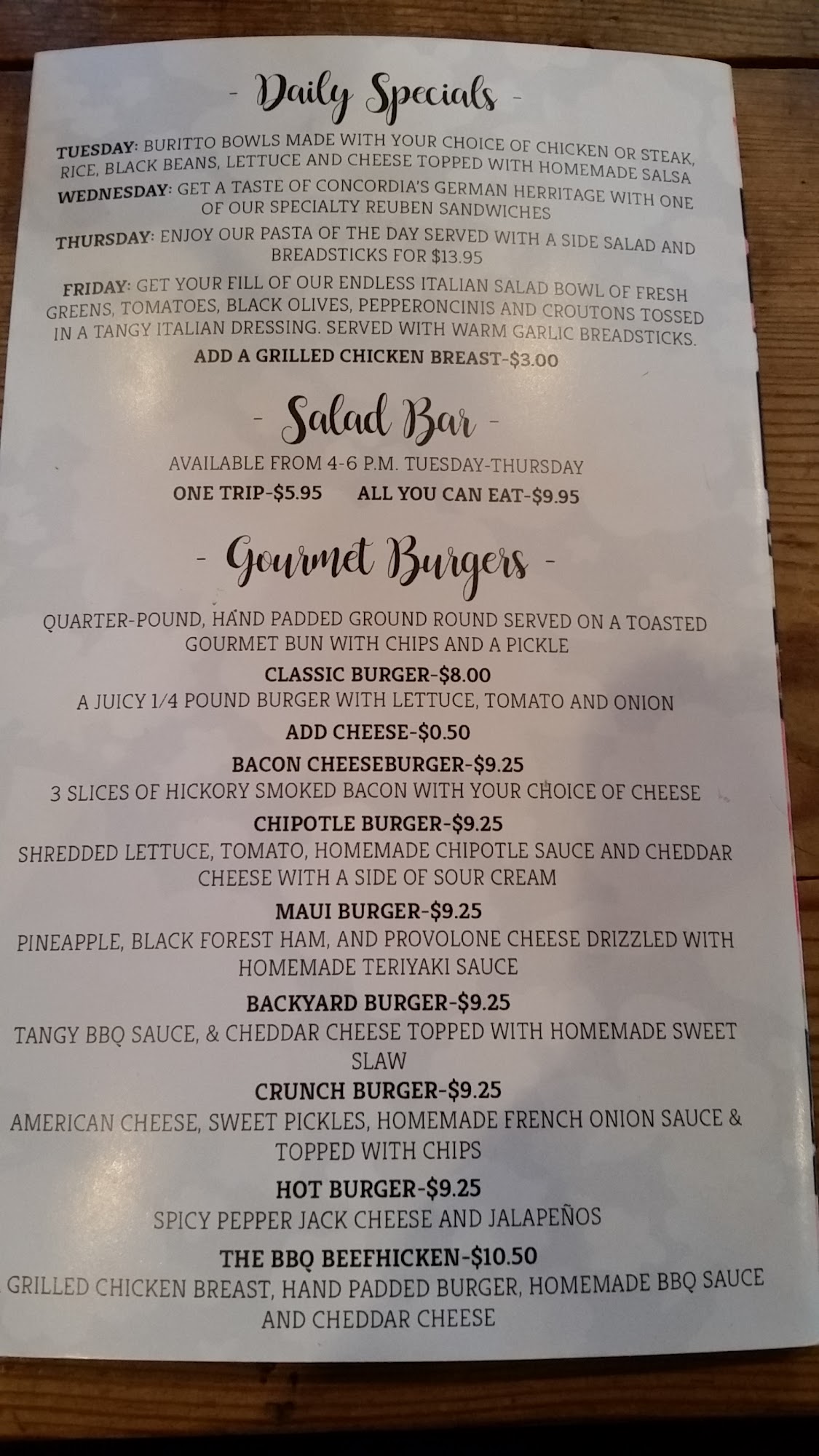 - Daily Specials -

TUESDAY: BURITTO BOWLS MADE WITH YOUR CHOICE OF CHICKEN OR STEAK, RICE, BLACK BEANS, LETTUCE AND CHEESE TOPPED WITH HOMEMADE SALSA

WEDNESDAY: GET A TASTE OF CONCORDIA'S GERMAN HERRITAGE WITH ONE OF OUR SPECIALTY REUBEN SANDWICHES

THURSDAY: ENJOY OUR PASTA OF THE DAY SERVED WITH A SIDE SALAD AND BREADSTICKS FOR $13.95

FRIDAY: GET YOUR FILL OF OUR ENDLESS ITALIAN SALAD BOWL OF FRESH GREENS, TOMATOES, BLACK OLIVES, PEPPERONCINIS AND CROUTONS TOSSED IN A TANGY ITALIAN DRESSING. SERVED WITH WARM GARLIC BREADSTICKS.

ADD A GRILLED CHICKEN BREAST-$3.00

- Salad Bar -

AVAILABLE FROM 4-6 P.M. TUESDAY-THURSDAY

ONE TRIP-$5.95 ALL YOU CAN EAT-$9.95

- Gourmet Burgers -

QUARTER-POUND, HAND PADDED GROUND ROUND SERVED ON A TOASTED GOURMET BUN WITH CHIPS AND A PICKLE

CLASSIC BURGER-$8.00

A JUICY 1/4 POUND BURGER WITH LETTUCE, TOMATO AND ONION

ADD CHEESE-$0.50

BACON CHEESEBURGER-$9.25

3 SLICES OF HICKORY SMOKED BACON WITH YOUR CHOICE OF CHEESE

CHIPOTLE BURGER-$9.25

SHREDDED LETTUCE, TOMATO, HOMEMADE CHIPOTLE SAUCE AND CHEDDAR CHEESE WITH A SIDE OF SOUR CREAM

MAUI BURGER-$9.25

PINEAPPLE, BLACK FOREST HAM, AND PROVOLONE CHEESE DRIZZLED WITH HOMEMADE TERIYAKI SAUCE

BACKYARD BURGER-$9.25

TANGY BBQ SAUCE, & CHEDDAR CHEESE TOPPED WITH HOMEMADE SWEET SLAW

CRUNCH BURGER-$9.25

AMERICAN CHEESE, SWEET PICKLES, HOMEMADE FRENCH ONION SAUCE & TOPPED WITH CHIPS

HOT BURGER-$9.25

SPICY PEPPER JACK CHEESE AND JALAPEÑOS

THE BBQ BEEFHICKEN-$10.50

GRILLED CHICKEN BREAST, HAND PADDED BURGER, HOMEMADE BBQ SAUCE AND CHEDDAR CHEESE